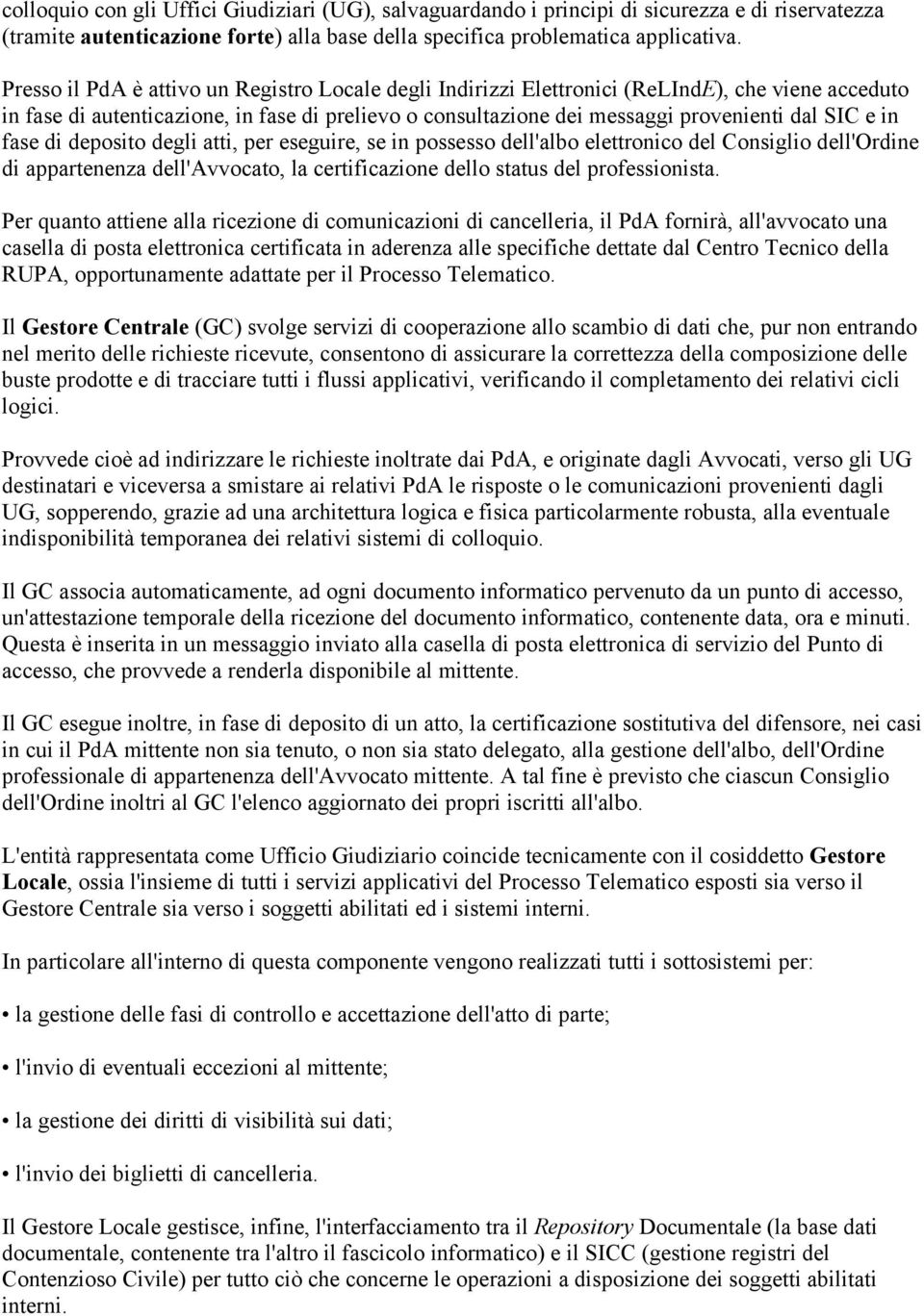 colloquio con gli Uffici Giudiziari (UG), salvaguardando i principi di sicurezza e di riservatezza (tramite autenticazione forte) alla base della specifica problematica applicativa.

Presso il PdA è attivo un Registro Locale degli Indirizzi Elettronici (ReLIndE), che viene acceduto in fase di autenticazione, in fase di prelievo o consultazione dei messaggi provenienti dal SIC e in fase di deposito degli atti, per eseguire, se in possesso dell'albo elettronico del Consiglio dell'Ordine di appartenenza dell'Avvocato, la certificazione dello status del professionista.

Per quanto attiene alla ricezione di comunicazioni di cancelleria, il PdA fornirà, all'avvocato una casella di posta elettronica certificata in aderenza alle specifiche dettate dal Centro Tecnico della RUPA, opportunamente adattate per il Processo Telematico.

Il Gestore Centrale (GC) svolge servizi di cooperazione allo scambio di dati che, pur non entrando nel merito delle richieste ricevute, consentono di assicurare la correttezza della composizione delle buste prodotte e di tracciare tutti i flussi applicativi, verificando il completamento dei relativi cicli logici.

Provvede cioè ad indirizzare le richieste inoltrate dai PdA, e originate dagli Avvocati, verso gli UG destinatari e viceversa a smistare ai relativi PdA le risposte o le comunicazioni provenienti dagli UG, sopperendo, grazie ad una architettura logica e fisica particolarmente robusta, alla eventuale indisponibilità temporanea dei relativi sistemi di colloquio.

Il GC associa automaticamente, ad ogni documento informatico pervenuto da un punto di accesso, un'attestazione temporale della ricezione del documento informatico, contenente data, ora e minuti. Questa è inserita in un messaggio inviato alla casella di posta elettronica di servizio del Punto di accesso, che provvede a renderla disponibile al mittente.

Il GC esegue inoltre, in fase di deposito di un atto, la certificazione sostitutiva del difensore, nei casi in cui il PdA mittente non sia tenuto, o non sia stato delegato, alla gestione dell'albo, dell'Ordine professionale di appartenenza dell'Avvocato mittente. A tal fine è previsto che ciascun Consiglio dell'Ordine inoltri al GC l'elenco aggiornato dei propri iscritti all'albo.

L'entità rappresentata come Ufficio Giudiziario coincide tecnicamente con il cosiddetto Gestore Locale, ossia l'insieme di tutti i servizi applicativi del Processo Telematico esposti sia verso il Gestore Centrale sia verso i soggetti abilitati ed i sistemi interni.

In particolare all'interno di questa componente vengono realizzati tutti i sottosistemi per:

• la gestione delle fasi di controllo e accettazione dell'atto di parte;

• l'invio di eventuali eccezioni al mittente;

• la gestione dei diritti di visibilità sui dati;

• l'invio dei biglietti di cancelleria.

Il Gestore Locale gestisce, infine, l'interfacciamento tra il Repository Documentale (la base dati documentale, contenente tra l'altro il fascicolo informatico) e il SICC (gestione registri del Contenzioso Civile) per tutto ciò che concerne le operazioni a disposizione dei soggetti abilitati interni.